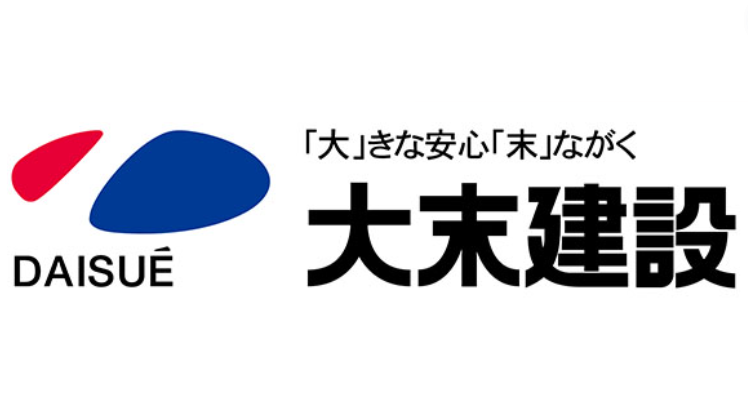 DAISUÉ

「大」きな安心「末」ながく
大末建設